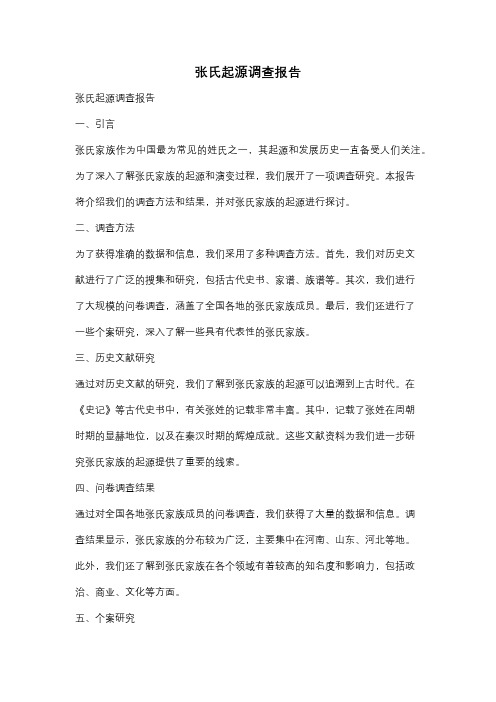 张氏起源调查报告

张氏起源调查报告

一、引言

张氏家族作为中国最为常见的姓氏之一，其起源和发展历史一直备受人们关注。为了深入了解张氏家族的起源和演变过程，我们展开了一项调查研究。本报告将介绍我们的调查方法和结果，并对张氏家族的起源进行探讨。

二、调查方法

为了获得准确的数据和信息，我们采用了多种调查方法。首先，我们对历史文献进行了广泛的搜集和研究，包括古代史书、家谱、族谱等。其次，我们进行了大规模的问卷调查，涵盖了全国各地的张氏家族成员。最后，我们还进行了一些个案研究，深入了解一些具有代表性的张氏家族。

三、历史文献研究

通过对历史文献的研究，我们了解到张氏家族的起源可以追溯到上古时代。在《史记》等古代史书中，有关张姓的记载非常丰富。其中，记载了张姓在周朝时期的显赫地位，以及在秦汉时期的辉煌成就。这些文献资料为我们进一步研究张氏家族的起源提供了重要的线索。

四、问卷调查结果

通过对全国各地张氏家族成员的问卷调查，我们获得了大量的数据和信息。调查结果显示，张氏家族的分布较为广泛，主要集中在河南、山东、河北等地。此外，我们还了解到张氏家族在各个领域有着较高的知名度和影响力，包括政治、商业、文化等方面。

五、个案研究